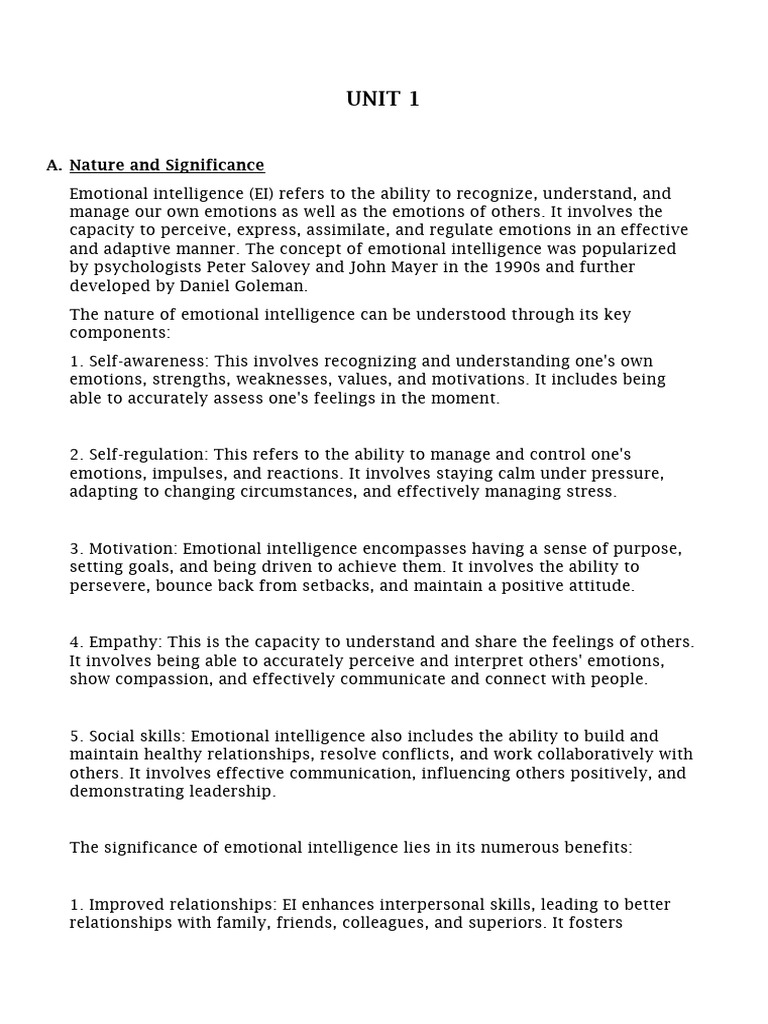 UNIT 1

A. Nature and Significance

Emotional intelligence (EI) refers to the ability to recognize, understand, and manage our own emotions as well as the emotions of others. It involves the capacity to perceive, express, assimilate, and regulate emotions in an effective and adaptive manner. The concept of emotional intelligence was popularized by psychologists Peter Salovey and John Mayer in the 1990s and further developed by Daniel Goleman.

The nature of emotional intelligence can be understood through its key components:

1. Self-awareness: This involves recognizing and understanding one's own emotions, strengths, weaknesses, values, and motivations. It includes being able to accurately assess one's feelings in the moment.

2. Self-regulation: This refers to the ability to manage and control one's emotions, impulses, and reactions. It involves staying calm under pressure, adapting to changing circumstances, and effectively managing stress.

3. Motivation: Emotional intelligence encompasses having a sense of purpose, setting goals, and being driven to achieve them. It involves the ability to persevere, bounce back from setbacks, and maintain a positive attitude.

4. Empathy: This is the capacity to understand and share the feelings of others. It involves being able to accurately perceive and interpret others' emotions, show compassion, and effectively communicate and connect with people.

5. Social skills: Emotional intelligence also includes the ability to build and maintain healthy relationships, resolve conflicts, and work collaboratively with others. It involves effective communication, influencing others positively, and demonstrating leadership.

The significance of emotional intelligence lies in its numerous benefits:

1. Improved relationships: EI enhances interpersonal skills, leading to better relationships with family, friends, colleagues, and superiors. It fosters